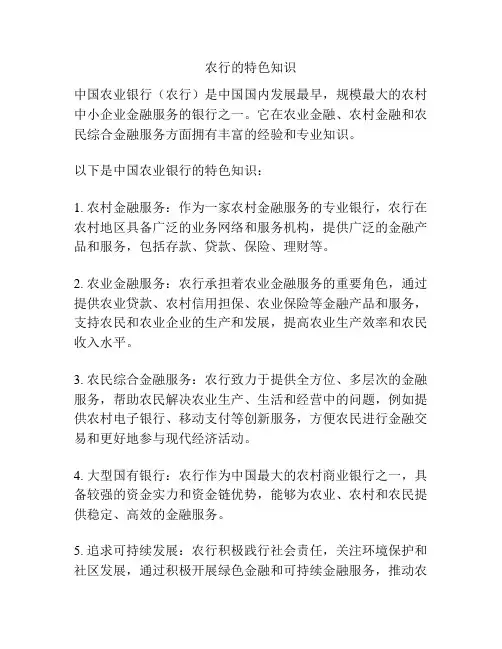 农行的特色知识

中国农业银行（农行）是中国国内发展最早，规模最大的农村中小企业金融服务的银行之一。它在农业金融、农村金融和农民综合金融服务方面拥有丰富的经验和专业知识。

以下是中国农业银行的特色知识：

1. 农村金融服务：作为一家农村金融服务的专业银行，农行在农村地区具备广泛的业务网络和服务机构，提供广泛的金融产品和服务，包括存款、贷款、保险、理财等。

2. 农业金融服务：农行承担着农业金融服务的重要角色，通过提供农业贷款、农村信用担保、农业保险等金融产品和服务，支持农民和农业企业的生产和发展，提高农业生产效率和农民收入水平。

3. 农民综合金融服务：农行致力于提供全方位、多层次的金融服务，帮助农民解决农业生产、生活和经营中的问题，例如提供农村电子银行、移动支付等创新服务，方便农民进行金融交易和更好地参与现代经济活动。

4. 大型国有银行：农行作为中国最大的农村商业银行之一，具备较强的资金实力和资金链优势，能够为农业、农村和农民提供稳定、高效的金融服务。

5. 追求可持续发展：农行积极践行社会责任，关注环境保护和社区发展，通过积极开展绿色金融和可持续金融服务，推动农